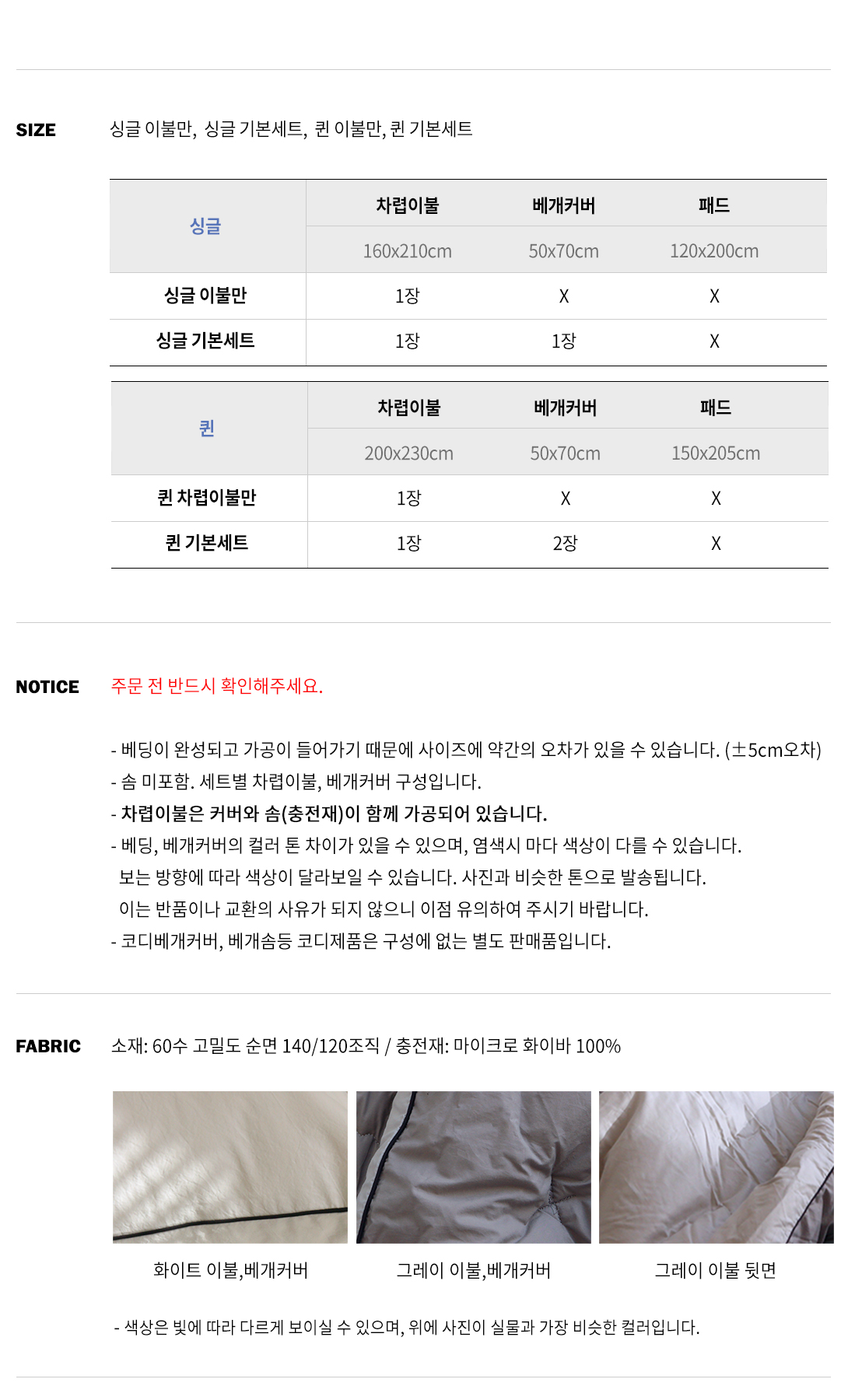 SIZE

싱글 이불만, 싱글 기본세트, 퀸 이불만, 퀸 기본세트

| 싱글 | 차렵이불 | 베개커버 | 패드 |
|---|---|---|---|
| | 160x210cm | 50x70cm | 120x200cm |
| 싱글 이불만 | 1장 | X | X |
| 싱글 기본세트 | 1장 | 1장 | X |

| 퀸 | 차렵이불 | 베개커버 | 패드 |
|---|---|---|---|
| | 200x230cm | 50x70cm | 150x205cm |
| 퀸 차렵이불만 | 1장 | X | X |
| 퀸 기본세트 | 1장 | 2장 | X |

NOTICE

주문 전 반드시 확인해주세요.

- 베딩이 완성되고 가공이 들어가기 때문에 사이즈에 약간의 오차가 있을 수 있습니다. (±5cm오차)
- 솜 미포함. 세트별 차렵이불, 베개커버 구성입니다.
- 차렵이불은 커버와 솜(충전재)이 함께 가공되어 있습니다.
- 베딩, 베개커버의 컬러 톤 차이가 있을 수 있으며, 염색시 마다 색상이 다를 수 있습니다. 보는 방향에 따라 색상이 달라보일 수 있습니다. 사진과 비슷한 톤으로 발송됩니다. 이는 반품이나 교환의 사유가 되지 않으니 이점 유의하여 주시기 바랍니다.
- 코디베개커버, 베개솜등 코디제품은 구성에 없는 별도 판매품입니다.

FABRIC

소재: 60수 고밀도 순면 140/120조직 / 충전재: 마이크로 화이바 100%

화이트 이불,베개커버

그레이 이불,베개커버

그레이 이불 뒷면

- 색상은 빛에 따라 다르게 보이실 수 있으며, 위에 사진이 실물과 가장 비슷한 컬러입니다.